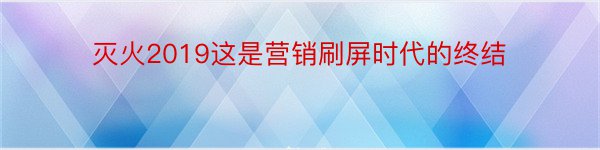 灭火2019这是营销刷屏时代的终结